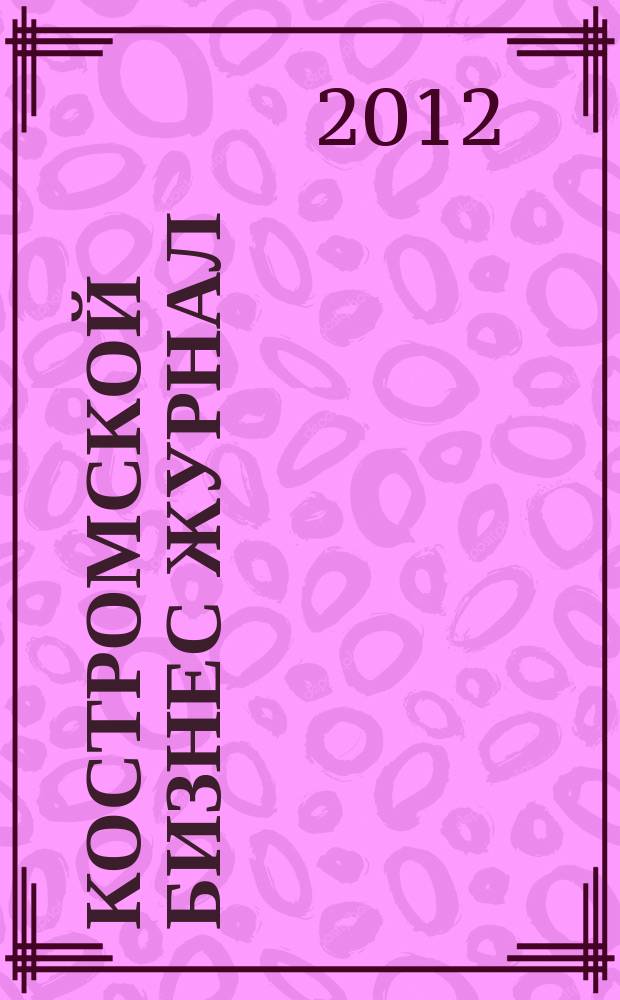 2012

КОСТРОМСКОЙ БИЗНЕС ЖУРНАЛ